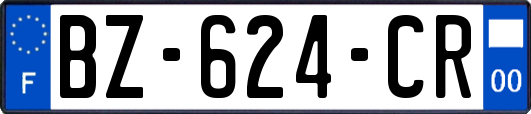 F
BZ-624-CR
00